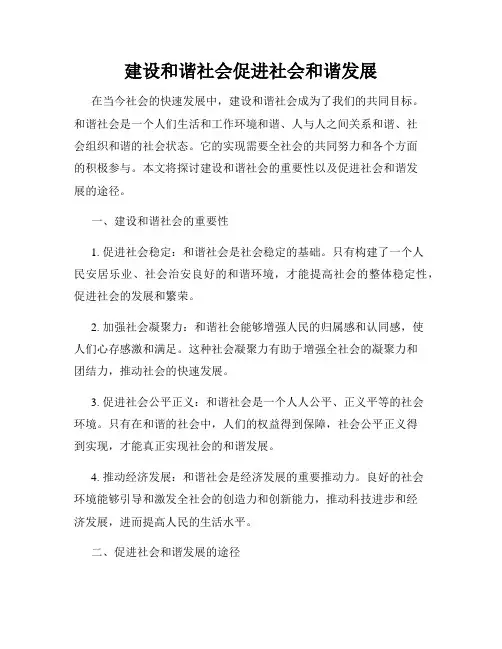 建设和谐社会促进社会和谐发展

在当今社会的快速发展中，建设和谐社会成为了我们的共同目标。和谐社会是一个人们生活和工作环境和谐、人与人之间关系和谐、社会组织和谐的社会状态。它的实现需要全社会的共同努力和各个方面的积极参与。本文将探讨建设和谐社会的重要性以及促进社会和谐发展的途径。

一、建设和谐社会的重要性

1. 促进社会稳定：和谐社会是社会稳定的基础。只有构建了一个人民安居乐业、社会治安良好的和谐环境，才能提高社会的整体稳定性，促进社会的发展和繁荣。

2. 加强社会凝聚力：和谐社会能够增强人民的归属感和认同感，使人们心存感激和满足。这种社会凝聚力有助于增强全社会的凝聚力和团结力，推动社会的快速发展。

3. 促进社会公平正义：和谐社会是一个人人公平、正义平等的社会环境。只有在和谐的社会中，人们的权益得到保障，社会公平正义得到实现，才能真正实现社会的和谐发展。

4. 推动经济发展：和谐社会是经济发展的重要推动力。良好的社会环境能够引导和激发全社会的创造力和创新能力，推动科技进步和经济发展，进而提高人民的生活水平。

二、促进社会和谐发展的途径